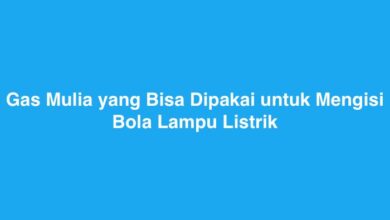 Gas Mulia yang Bisa Dipakai untuk Mengisi Bola Lampu Listrik